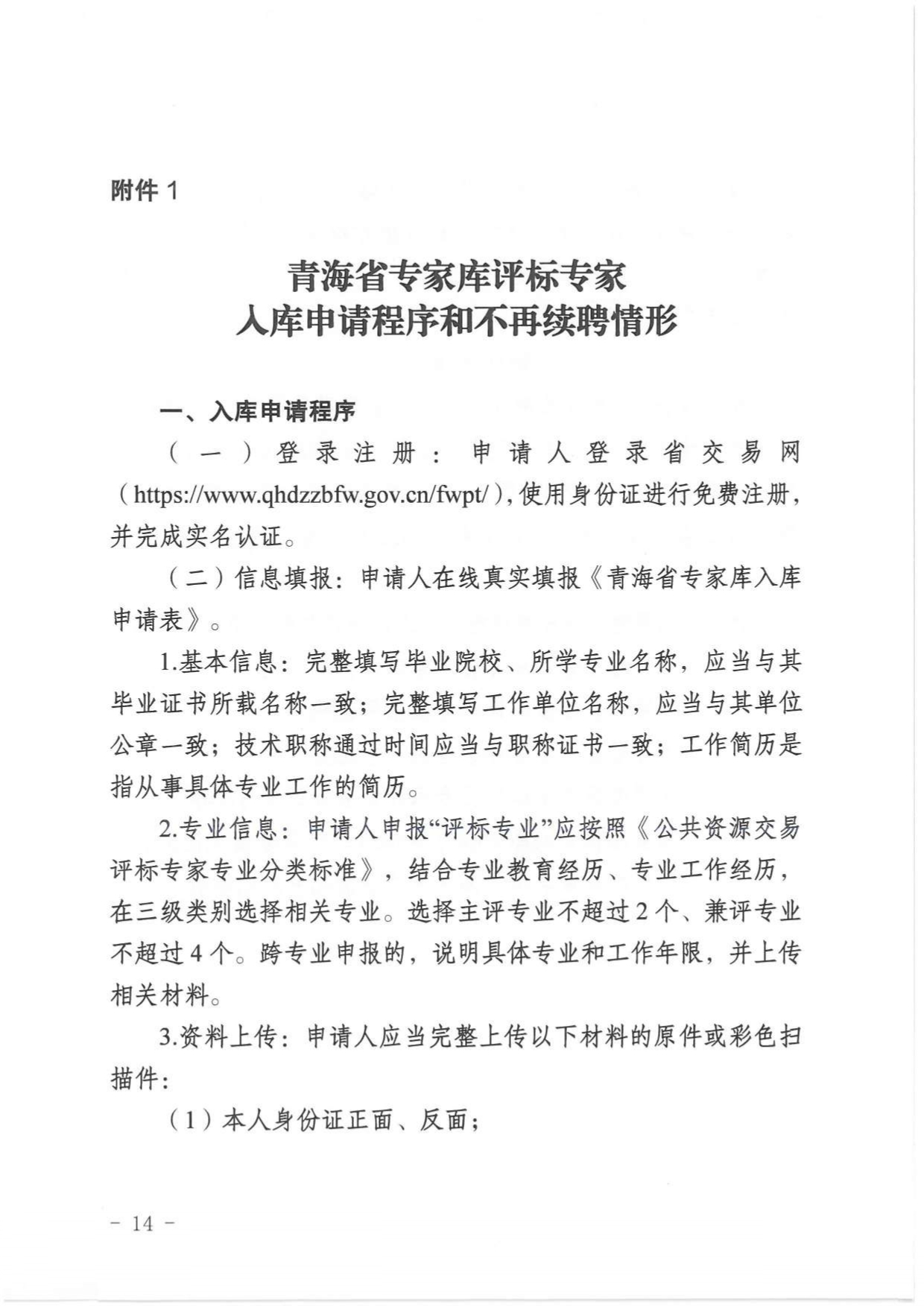 附件 1

青海省专家库评标专家
入库申请程序和不再续聘情形

一、入库申请程序

（一）登录注册：申请人登录省交易网（https://www.qhdzzbfw.gov.cn/fwpt/），使用身份证进行免费注册，并完成实名认证。

（二）信息填报：申请人在线真实填报《青海省专家库入库申请表》。

1.基本信息：完整填写毕业院校、所学专业名称，应当与其毕业证书所载名称一致；完整填写工作单位名称，应当与其单位公章一致；技术职称通过时间应当与职称证书一致；工作简历是指从事具体专业工作的简历。

2.专业信息：申请人申报“评标专业”应按照《公共资源交易评标专家专业分类标准》，结合专业教育经历、专业工作经历，在三级类别选择相关专业。选择主评专业不超过 2 个、兼评专业不超过 4 个。跨专业申报的，说明具体专业和工作年限，并上传相关材料。

3.资料上传：申请人应当完整上传以下材料的原件或彩色扫描件：

（1）本人身份证正面、反面；

－ 14 －